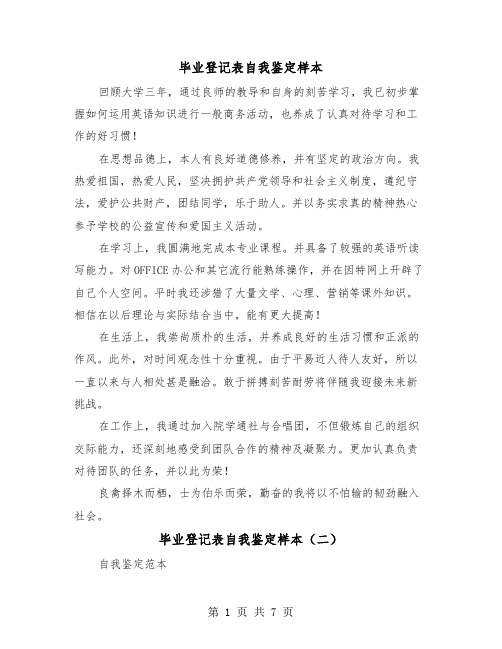 毕业登记表自我鉴定样本

回顾大学三年，通过良师的教导和自身的刻苦学习，我已初步掌握如何运用英语知识进行一般商务活动，也养成了认真对待学习和工作的好习惯！

在思想品德上，本人有良好道德修养，并有坚定的政治方向。我热爱祖国，热爱人民，坚决拥护共产党领导和社会主义制度，遵纪守法，爱护公共财产，团结同学，乐于助人。并以务实求真的精神热心参予学校的公益宣传和爱国主义活动。

在学习上，我圆满地完成本专业课程。并具备了较强的英语听读写能力。对OFFICE办公和其它流行能熟练操作，并在因特网上开辟了自己个人空间。平时我还涉猎了大量文学、心理、营销等课外知识。相信在以后理论与实际结合当中，能有更大提高！

在生活上，我崇尚质朴的生活，并养成良好的生活习惯和正派的作风。此外，对时间观念性十分重视。由于平易近人待人友好，所以一直以来与人相处甚是融洽。敢于拼搏刻苦耐劳将伴随我迎接未来新挑战。

在工作上，我通过加入院学通社与合唱团，不但锻炼自己的组织交际能力，还深刻地感受到团队合作的精神及凝聚力。更加认真负责对待团队的任务，并以此为荣！

良禽择木而栖，士为伯乐而荣，勤奋的我将以不怕输的韧劲融入社会。

毕业登记表自我鉴定样本（二）

自我鉴定范本

第 1 页 共 7 页